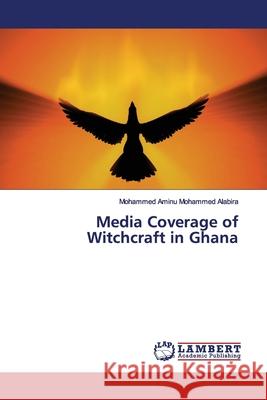 Mohammed Aminu Mohammed Alabira

Media Coverage of Witchcraft in Ghana

LAP LAMBERT Academic Publishing

Kraina Książek